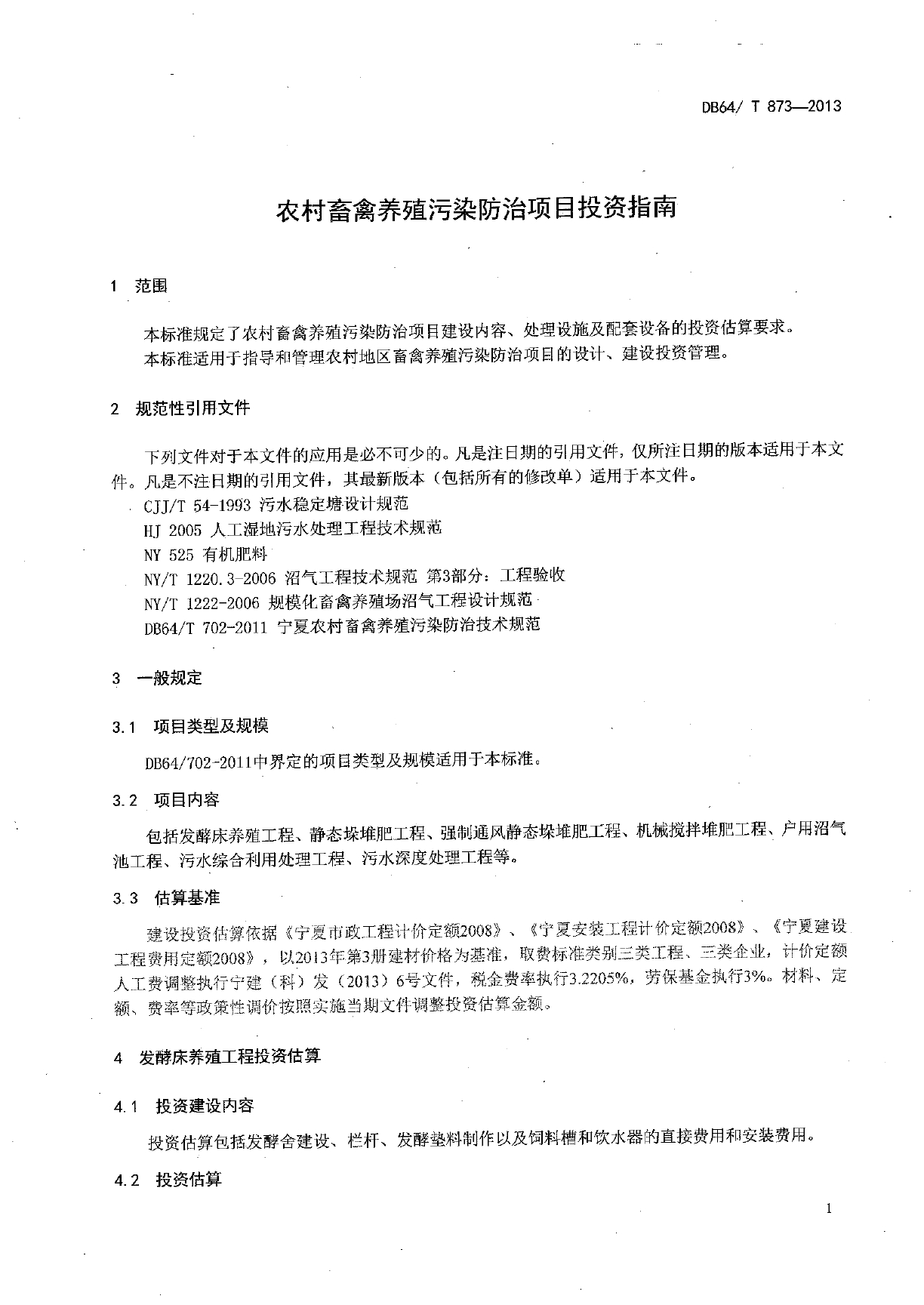 DB64/ T 873—2013

农村畜禽养殖污染防治项目投资指南

1 范围

本标准规定了农村畜禽养殖污染防治项目建设内容、处理设施及配套设备的投资估算要求。

本标准适用于指导和管理农村地区畜禽养殖污染防治项目的设计、建设投资管理。

2 规范性引用文件

下列文件对于本文件的应用是必不可少的。凡是注日期的引用文件，仅所注日期的版本适用于本文件。凡是不注日期的引用文件，其最新版本（包括所有的修改单）适用于本文件。

CJJ/T 54-1993 污水稳定塘设计规范

HJ 2005 人工湿地污水处理工程技术规范

NY 525 有机肥料

NY/T 1220.3-2006 沼气工程技术规范 第3部分：工程验收

NY/T 1222-2006 规模化畜禽养殖场沼气工程设计规范

DB64/T 702-2011 宁夏农村畜禽养殖污染防治技术规范

3 一般规定

3.1 项目类型及规模

DB64/702-2011中界定的项目类型及规模适用于本标准。

3.2 项目内容

包括发酵床养殖工程、静态垛堆肥工程、强制通风静态垛堆肥工程、机械搅拌堆肥工程、户用沼气池工程、污水综合利用处理工程、污水深度处理工程等。

3.3 估算基准

建设投资估算依据《宁夏市政工程计价定额2008》、《宁夏安装工程计价定额2008》、《宁夏建设工程费用定额2008》，以2013年第3册建材价格为基准，取费标准类别三类工程、三类企业，计价定额人工费调整执行宁建（科）发（2013）6号文件，税金费率执行3.2205%，劳保基金执行3%。材料、定额、费率等政策性调价按照实施当期文件调整投资估算金额。

4 发酵床养殖工程投资估算

4.1 投资建设内容

投资估算包括发酵舍建设、栏杆、发酵垫料制作以及饲料槽和饮水器的直接费用和安装费用。

4.2 投资估算

1